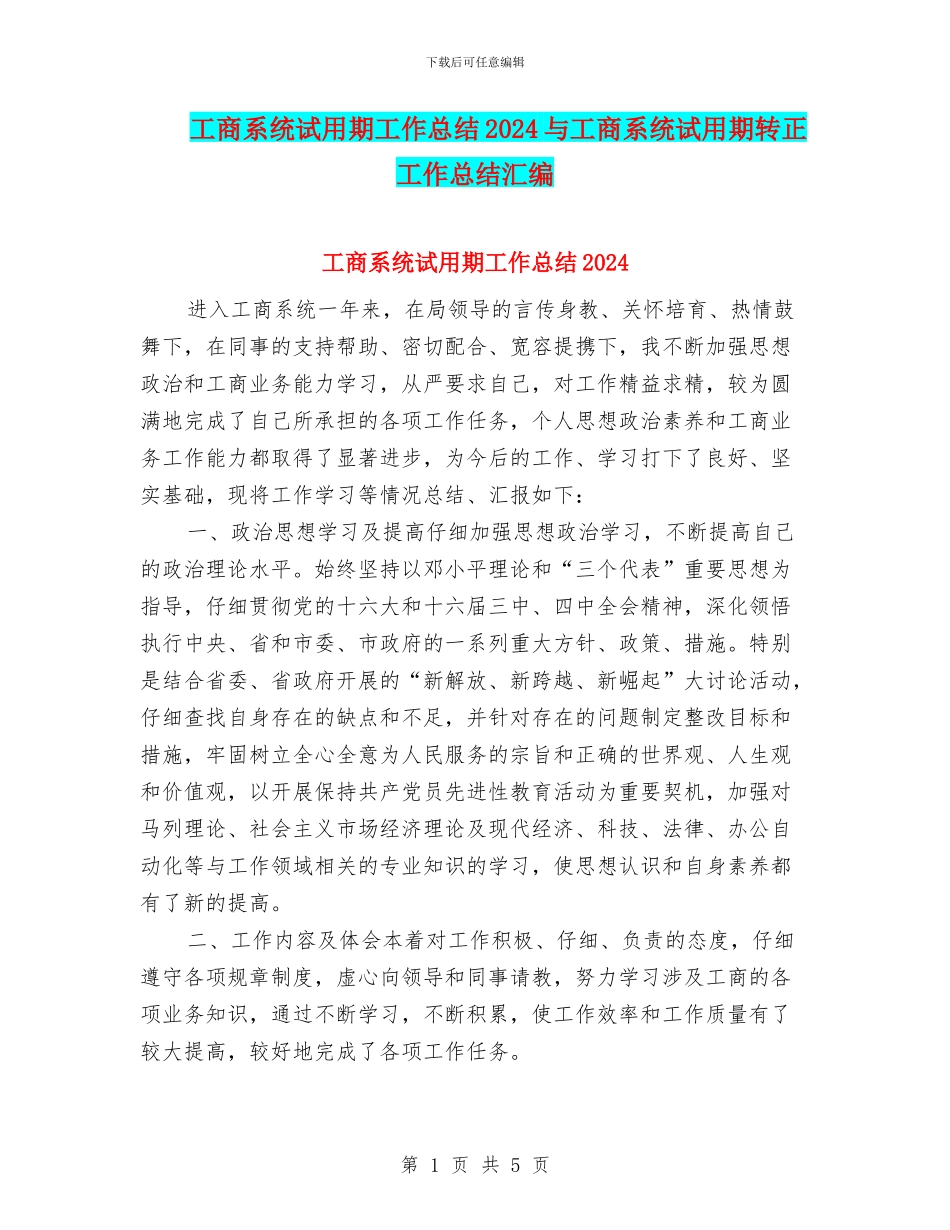 下载后可任意编辑

工商系统试用期工作总结2024与工商系统试用期转正工作总结汇编

工商系统试用期工作总结2024

进入工商系统一年来，在局领导的言传身教、关怀培育、热情鼓舞下，在同事的支持帮助、密切配合、宽容提携下，我不断加强思想政治和工商业务能力学习，从严要求自己，对工作精益求精，较为圆满地完成了自己所承担的各项工作任务，个人思想政治素养和工商业务工作能力都取得了显著进步，为今后的工作、学习打下了良好、坚实基础，现将工作学习等情况总结、汇报如下：

一、政治思想学习及提高仔细加强思想政治学习，不断提高自己的政治理论水平。始终坚持以邓小平理论和“三个代表”重要思想为指导，仔细贯彻党的十六大和十六届三中、四中全会精神，深化领悟执行中央、省和市委、市政府的一系列重大方针、政策、措施。特别是结合省委、省政府开展的“新解放、新跨越、新崛起”大讨论活动，仔细查找自身存在的缺点和不足，并针对存在的问题制定整改目标和措施，牢固树立全心全意为人民服务的宗旨和正确的世界观、人生观和价值观，以开展保持共产党员先进性教育活动为重要契机，加强对马列理论、社会主义市场经济理论及现代经济、科技、法律、办公自动化等与工作领域相关的专业知识的学习，使思想认识和自身素养都有了新的提高。

二、工作内容及体会本着对工作积极、仔细、负责的态度，仔细遵守各项规章制度，虚心向领导和同事请教，努力学习涉及工商的各项业务知识，通过不断学习，不断积累，使工作效率和工作质量有了较大提高，较好地完成了各项工作任务。

第 1 页 共 5 页